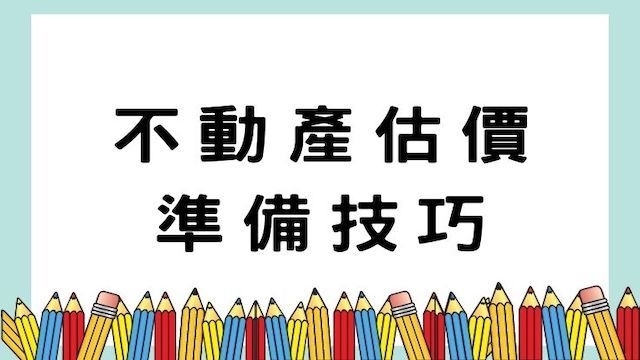 不動產估價
準備技巧